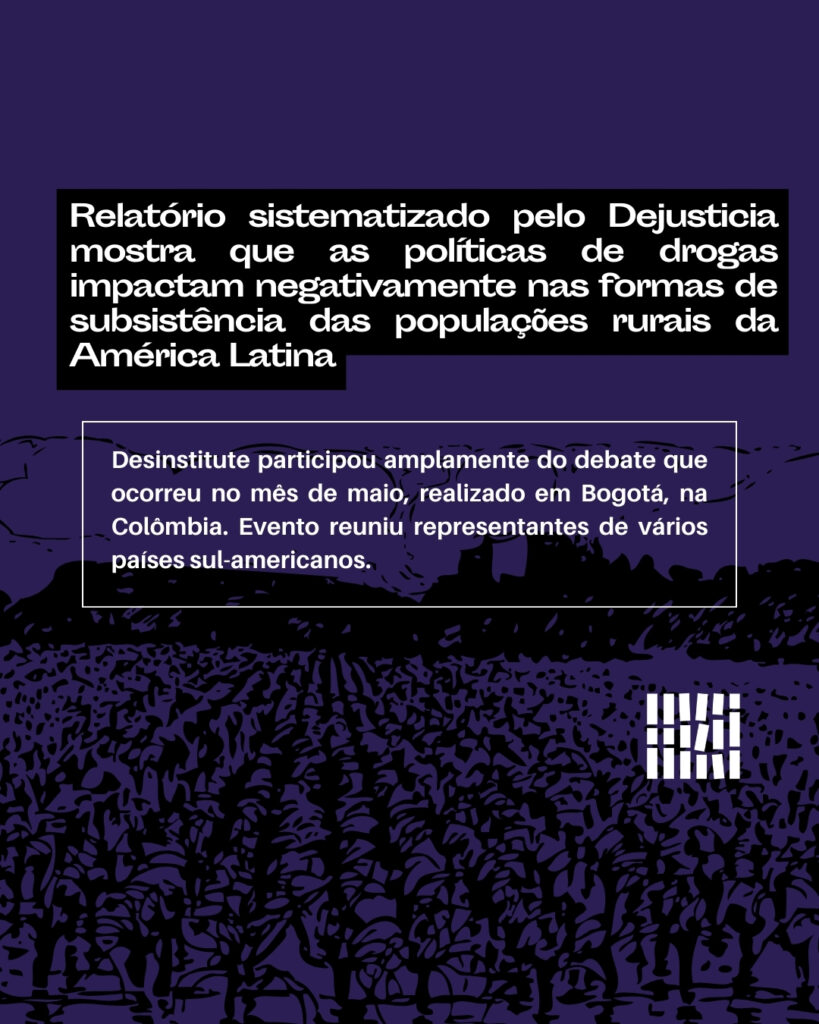 Relatório sistematizado pelo Dejusticia mostra que as políticas de drogas impactam negativamente nas formas de subsistência das populações rurais da América Latina

Desinstitute participou amplamente do debate que ocorreu no mês de maio, realizado em Bogotá, na Colômbia. Evento reuniu representantes de vários países sul-americanos.